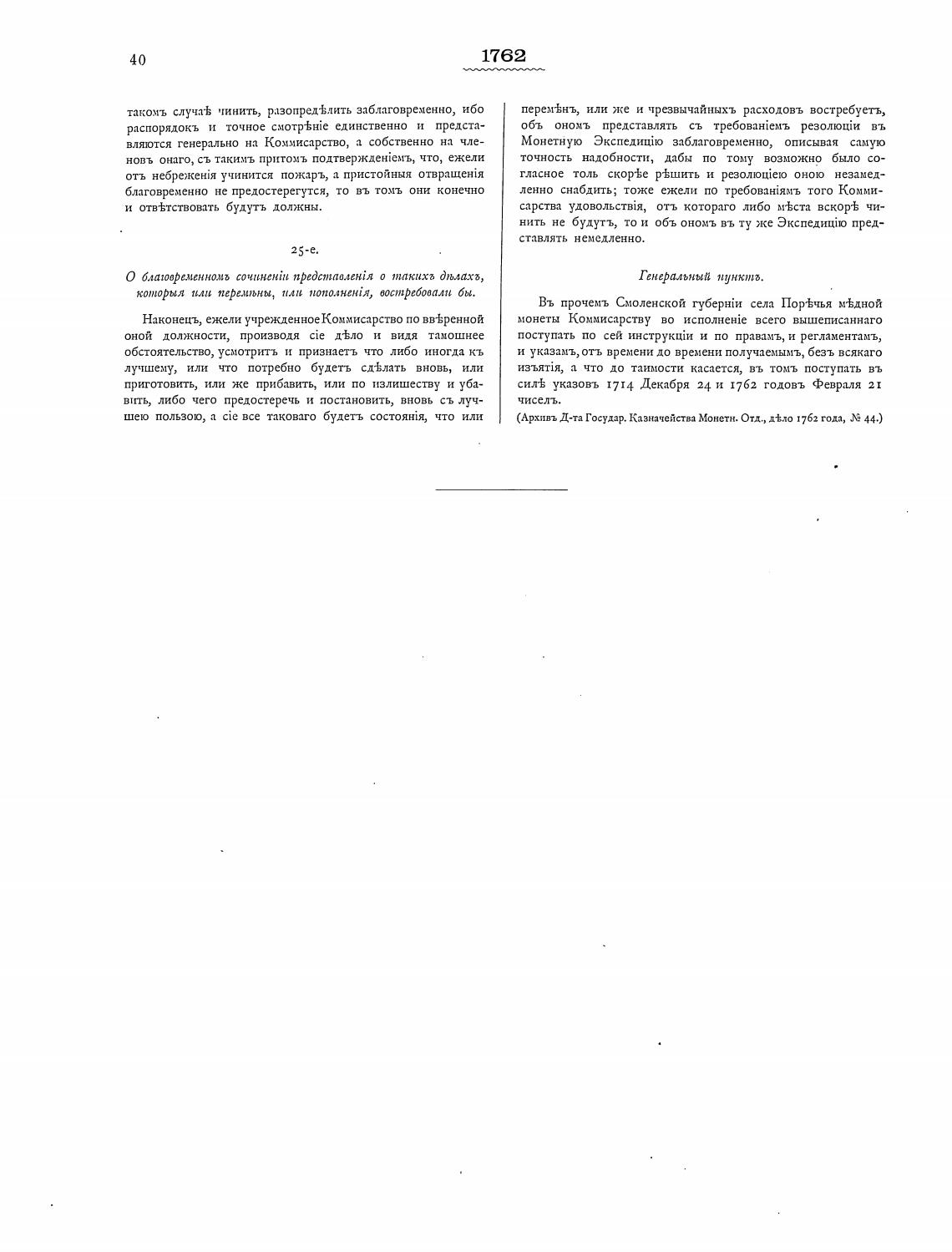 40

1762

такомъ случаѣ чинить, разопредѣлить заблаговременно, ибо распорядокъ и точное смотрѣніе единственно и представляются генерально на Коммисарство, а собственно на членовъ онаго, съ такимъ притомъ подтвержденіемъ, что, ежели отъ небреженія учинится пожаръ, а пристойныя отвращенія благовременно не предостерегутся, то въ томъ они конечно и отвѣтствовать будутъ должны.

25-е.

О благовременномъ сочиненіи представленія о такихъ дѣлахъ, которыя или перемѣны, или пополненія, востребовали бы.

Наконецъ, ежели учрежденное Коммисарство по ввѣренной оной должности, производя сіе дѣло и видя тамошнее обстоятельство, усмотритъ и признаетъ что либо иногда къ лучшему, или что потребно будетъ сдѣлать вновь, или приготовить, или же прибавить, или по излишеству и убавить, либо чего предостеречь и постановить, вновь съ лучшею пользою, а сіе все таковаго будетъ состоянія, что или перемѣнъ, или же и чрезвычайныхъ расходовъ востребуетъ, объ ономъ представлять съ требованіемъ резолюціи въ Монетную Экспедицію заблаговременно, описывая самую точность надобности, дабы по тому возможно было согласное толь скорѣе рѣшить и резолюціею оною незамедленно снабдить; тоже ежели по требованіямъ того Коммисарства удовольствія, отъ котораго либо мѣста вскорѣ чинить не будутъ, то и объ ономъ въ ту же Экспедицію представлять немедленно.

Генеральный пунктъ.

Въ прочемъ Смоленской губерніи села Порѣчья мѣдной монеты Коммисарству во исполненіе всего вышеписаннаго поступать по сей инструкціи и по правамъ, и регламентамъ, и указамъ, отъ времени до времени получаемымъ, безъ всякаго изъятія, а что до таимости касается, въ томъ поступать въ силѣ указовъ 1714 Декабря 24 и 1762 годовъ Февраля 21 чиселъ.

(Архивъ Д-та Государ. Казначейства Монетн. Отд., дѣло 1762 года, № 44.)